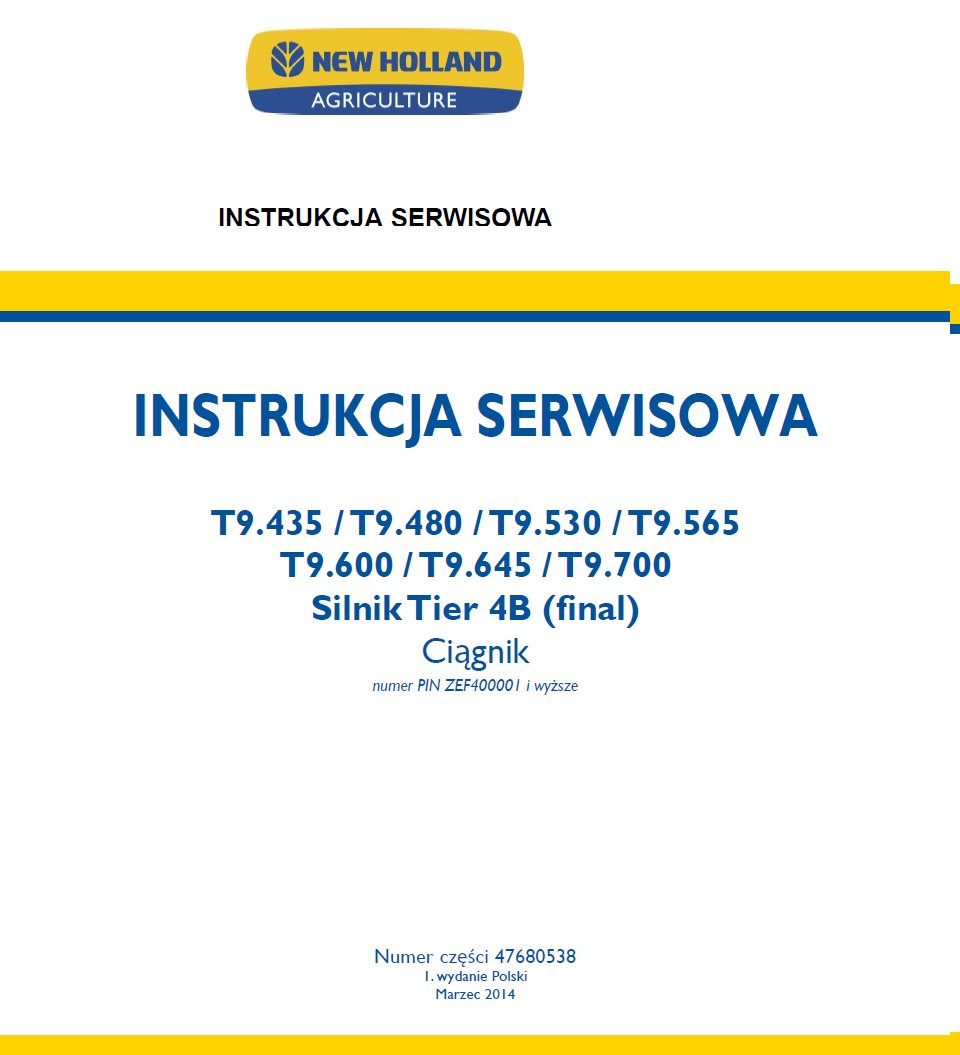 NEW HOLLAND
AGRICULTURE

INSTRUKCJA SERWISOWA

INSTRUKCJA SERWISOWA

T9.435 / T9.480 / T9.530 / T9.565
T9.600 / T9.645 / T9.700
Silnik Tier 4B (final)
Ciągnik
numer PIN ZEF400001 i wyższe

Numer części 47680538
1. wydanie Polski
Marzec 2014